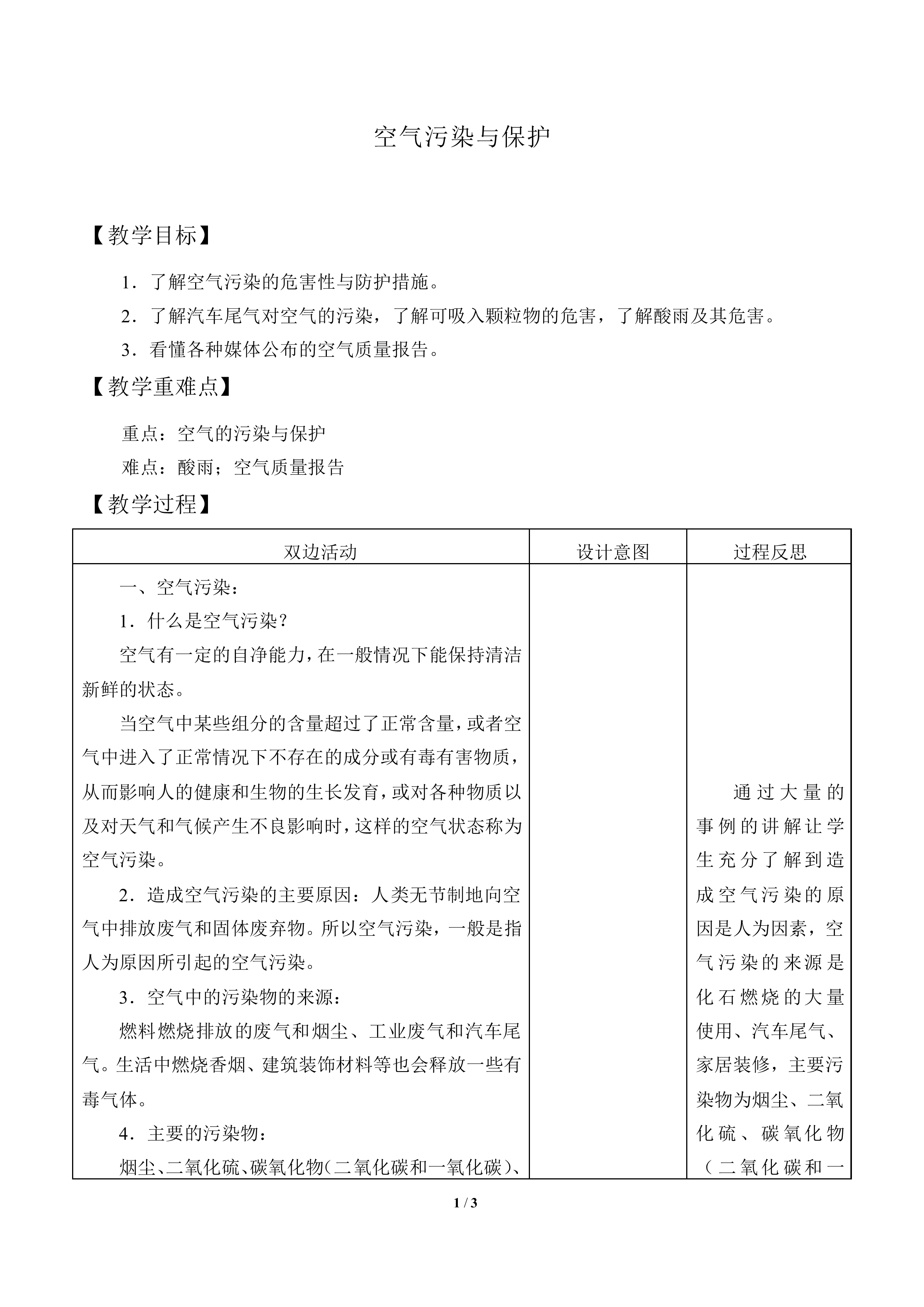 空气污染与保护

【教学目标】

1．了解空气污染的危害性与防护措施。

2．了解汽车尾气对空气的污染，了解可吸入颗粒物的危害，了解酸雨及其危害。

3．看懂各种媒体公布的空气质量报告。

【教学重难点】

重点：空气的污染与保护

难点：酸雨；空气质量报告

【教学过程】

| 双边活动 | 设计意图 | 过程反思 |
|---|---|---|
| 一、空气污染：<br>1．什么是空气污染？<br>空气有一定的自净能力，在一般情况下能保持清洁新鲜的状态。<br>当空气中某些组分的含量超过了正常含量，或者空气中进入了正常情况下不存在的成分或有毒有害物质，从而影响人的健康和生物的生长发育，或对各种物质以及对天气和气候产生不良影响时，这样的空气状态称为空气污染。<br>2．造成空气污染的主要原因：人类无节制地向空气中排放废气和固体废弃物。所以空气污染，一般是指人为原因所引起的空气污染。<br>3．空气中的污染物的来源：<br>燃料燃烧排放的废气和烟尘、工业废气和汽车尾气。生活中燃烧香烟、建筑装饰材料等也会释放一些有毒气体。<br>4．主要的污染物：<br>烟尘、二氧化硫、碳氧化物（二氧化碳和一氧化碳）、 |  | 通过大量的事例的讲解让学生充分了解到造成空气污染的原因是人为因素，空气污染的来源是化石燃烧的大量使用、汽车尾气、家居装修，主要污染物为烟尘、二氧化硫、碳氧化物（二氧化碳和一 |

1 / 3